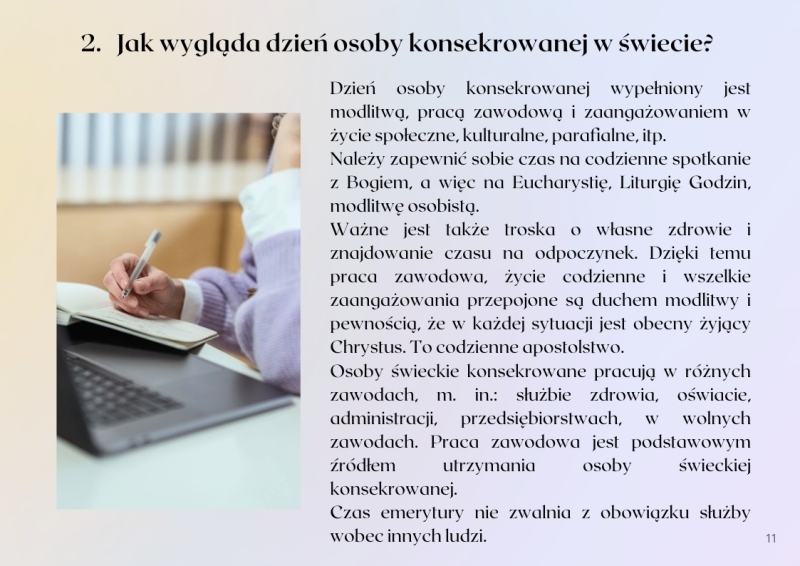 2. Jak wygląda dzień osoby konsekrowanej w świecie?

Dzień osoby konsekrowanej wypełniony jest modlitwą, pracą zawodową i zaangażowaniem w życie społeczne, kulturalne, parafialne, itp.
Należy zapewnić sobie czas na codzienne spotkanie z Bogiem, a więc na Eucharystię, Liturgię Godzin, modlitwę osobistą.
Ważne jest także troska o własne zdrowie i znajdowanie czasu na odpoczynek. Dzięki temu praca zawodowa, życie codzienne i wszelkie zaangażowania przepojone są duchem modlitwy i pewnością, że w każdej sytuacji jest obecny żyjący Chrystus. To codzienne apostolstwo.
Osoby świeckie konsekrowane pracują w różnych zawodach, m. in.: służbie zdrowia, oświacie, administracji, przedsiębiorstwach, w wolnych zawodach. Praca zawodowa jest podstawowym źródłem utrzymania osoby świeckiej konsekrowanej.
Czas emerytury nie zwalnia z obowiązku służby wobec innych ludzi.

11